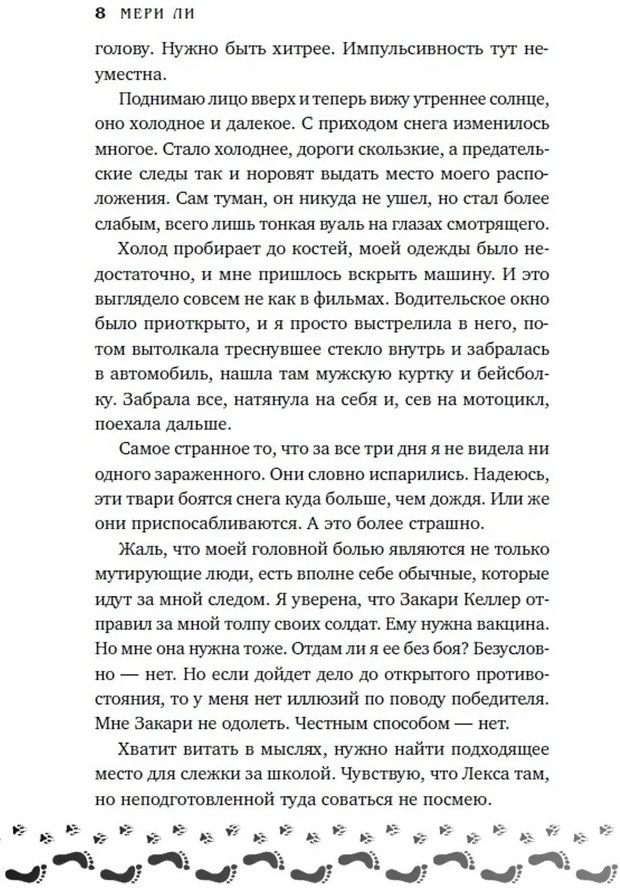 8 МЕРИ ЛИ

голову. Нужно быть хитрее. Импульсивность тут неуместна.

Поднимаю лицо вверх и теперь вижу утреннее солнце, оно холодное и далекое. С приходом снега изменилось многое. Стало холоднее, дороги скользкие, а предательские следы так и норовят выдать место моего расположения. Сам туман, он никуда не ушел, но стал более слабым, всего лишь тонкая вуаль на глазах смотрящего.

Холод пробирает до костей, моей одежды было недостаточно, и мне пришлось вскрыть машину. И это выглядело совсем не как в фильмах. Водительское окно было приоткрыто, и я просто выстрелила в него, потом вытолкала треснувшее стекло внутрь и забралась в автомобиль, нашла там мужскую куртку и бейсболку. Забрала все, натянула на себя и, сев на мотоцикл, поехала дальше.

Самое странное то, что за все три дня я не видела ни одного зараженного. Они словно испарились. Надеюсь, эти твари боятся снега куда больше, чем дождя. Или же они приспосабливаются. А это более страшно.

Жаль, что моей головной болью являются не только мутирующие люди, есть вполне себе обычные, которые идут за мной следом. Я уверена, что Закари Келлер отправил за мной толпу своих солдат. Ему нужна вакцина. Но мне она нужна тоже. Отдам ли я ее без боя? Безусловно — нет. Но если дойдет дело до открытого противостояния, то у меня нет иллюзий по поводу победителя. Мне Закари не одолеть. Честным способом — нет.

Хватит витать в мыслях, нужно найти подходящее место для слежки за школой. Чувствую, что Лекса там, но неподготовленной туда соваться не посмею.